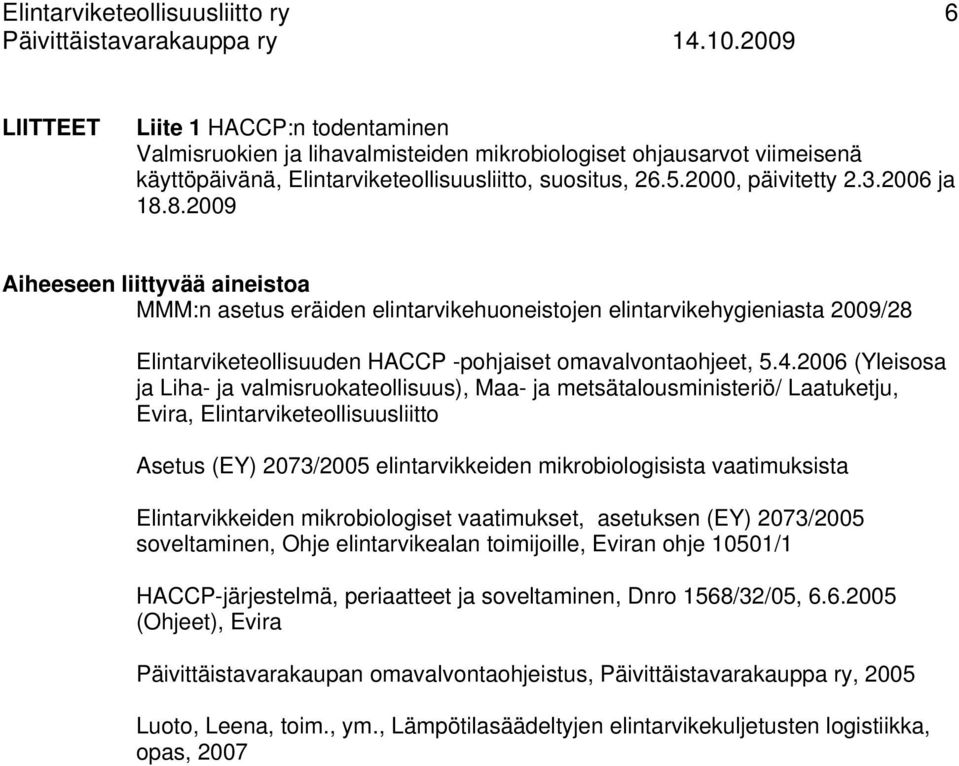 Elintarviketeollisuusliitto ry 6
Päivittäistavarakauppa ry 14.10.2009

LIITTEET Liite 1 HACCP:n todentaminen
Valmisruokien ja lihavalmisteiden mikrobiologiset ohjausarvot viimeisenä käyttöpäivänä, Elintarviketeollisuusliitto, suositus, 26.5.2000, päivitetty 2.3.2006 ja 18.8.2009

Aiheeseen liittyvää aineistoa
MMM:n asetus eräiden elintarvikehuoneistojen elintarvikehygieniasta 2009/28

Elintarviketeollisuuden HACCP -pohjaiset omavalvontaohjeet, 5.4.2006 (Yleisosa ja Liha- ja valmisruokateollisuus), Maa- ja metsätalousministeriö/ Laatuketju, Evira, Elintarviketeollisuusliitto

Asetus (EY) 2073/2005 elintarvikkeiden mikrobiologisista vaatimuksista

Elintarvikkeiden mikrobiologiset vaatimukset, asetuksen (EY) 2073/2005 soveltaminen, Ohje elintarvikealan toimijoille, Eviran ohje 10501/1

HACCP-järjestelmä, periaatteet ja soveltaminen, Dnro 1568/32/05, 6.6.2005 (Ohjeet), Evira

Päivittäistavarakaupan omavalvontaohjeistus, Päivittäistavarakauppa ry, 2005

Luoto, Leena, toim., ym., Lämpötilasäädeltyjen elintarvikekuljetusten logistiikka, opas, 2007